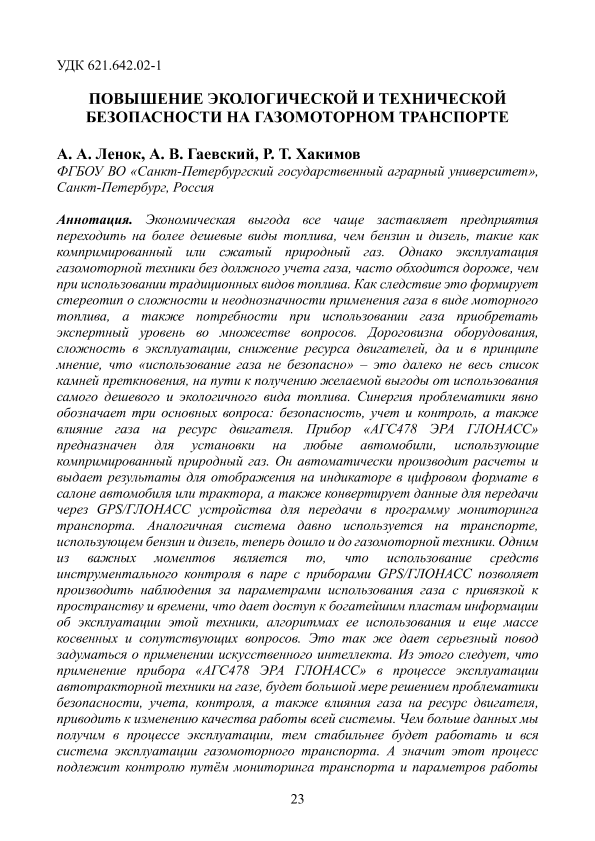 УДК 621.642.02-1

ПОВЫШЕНИЕ ЭКОЛОГИЧЕСКОЙ И ТЕХНИЧЕСКОЙ БЕЗОПАСНОСТИ НА ГАЗОМОТОРНОМ ТРАНСПОРТЕ

А. А. Ленок, А. В. Гаевский, Р. Т. Хакимов
ФГБОУ ВО «Санкт-Петербургский государственный аграрный университет», Санкт-Петербург, Россия

Аннотация. Экономическая выгода все чаще заставляет предприятия переходить на более дешевые виды топлива, чем бензин и дизель, такие как компримированный или сжатый природный газ. Однако эксплуатация газомоторной техники без должного учета газа, часто обходится дороже, чем при использовании традиционных видов топлива. Как следствие это формирует стереотип о сложности и неоднозначности применения газа в виде моторного топлива, а также потребности при использовании газа приобретать экспертный уровень во множестве вопросов. Дороговизна оборудования, сложность в эксплуатации, снижение ресурса двигателей, да и в принципе мнение, что «использование газа не безопасно» – это далеко не весь список камней преткновения, на пути к получению желаемой выгоды от использования самого дешевого и экологичного вида топлива. Синергия проблематики явно обозначает три основных вопроса: безопасность, учет и контроль, а также влияние газа на ресурс двигателя. Прибор «АГС478 ЭРА ГЛОНАСС» предназначен для установки на любые автомобили, использующие компримированный природный газ. Он автоматически производит расчеты и выдает результаты для отображения на индикаторе в цифровом формате в салоне автомобиля или трактора, а также конвертирует данные для передачи через GPS/ГЛОНАСС устройства для передачи в программу мониторинга транспорта. Аналогичная система давно используется на транспорте, использующем бензин и дизель, теперь дошло и до газомоторной техники. Одним из важных моментов является то, что использование средств инструментального контроля в паре с приборами GPS/ГЛОНАСС позволяет производить наблюдения за параметрами использования газа с привязкой к пространству и времени, что дает доступ к богатейшим пластам информации об эксплуатации этой техники, алгоритмах ее использования и еще массе косвенных и сопутствующих вопросов. Это так же дает серьезный повод задуматься о применении искусственного интеллекта. Из этого следует, что применение прибора «АГС478 ЭРА ГЛОНАСС» в процессе эксплуатации автотракторной техники на газе, будет большой мере решением проблематики безопасности, учета, контроля, а также влияния газа на ресурс двигателя, приводить к изменению качества работы всей системы. Чем больше данных мы получим в процессе эксплуатации, тем стабильнее будет работать и вся система эксплуатации газомоторного транспорта. А значит этот процесс подлежит контролю путём мониторинга транспорта и параметров работы

23